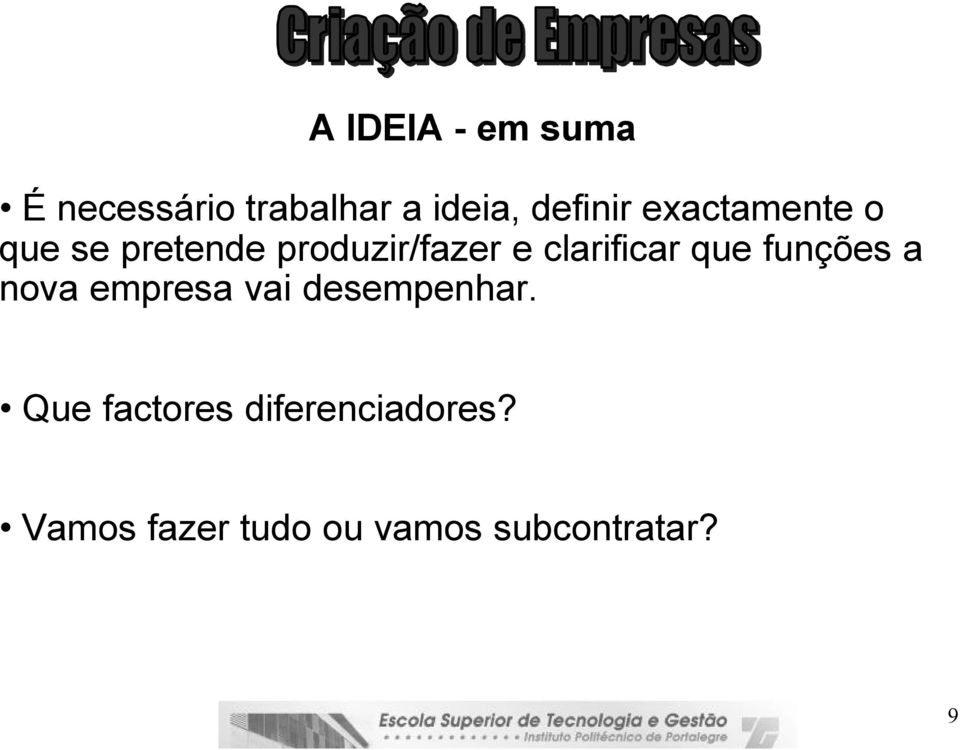 Criação de Empresas

A IDEIA - em suma

• É necessário trabalhar a ideia, definir exactamente o que se pretende produzir/fazer e clarificar que funções a nova empresa vai desempenhar.

• Que factores diferenciadores?

• Vamos fazer tudo ou vamos subcontratar?

Escola Superior de Tecnologia e Gestão
Instituto Politécnico de Portalegre

9